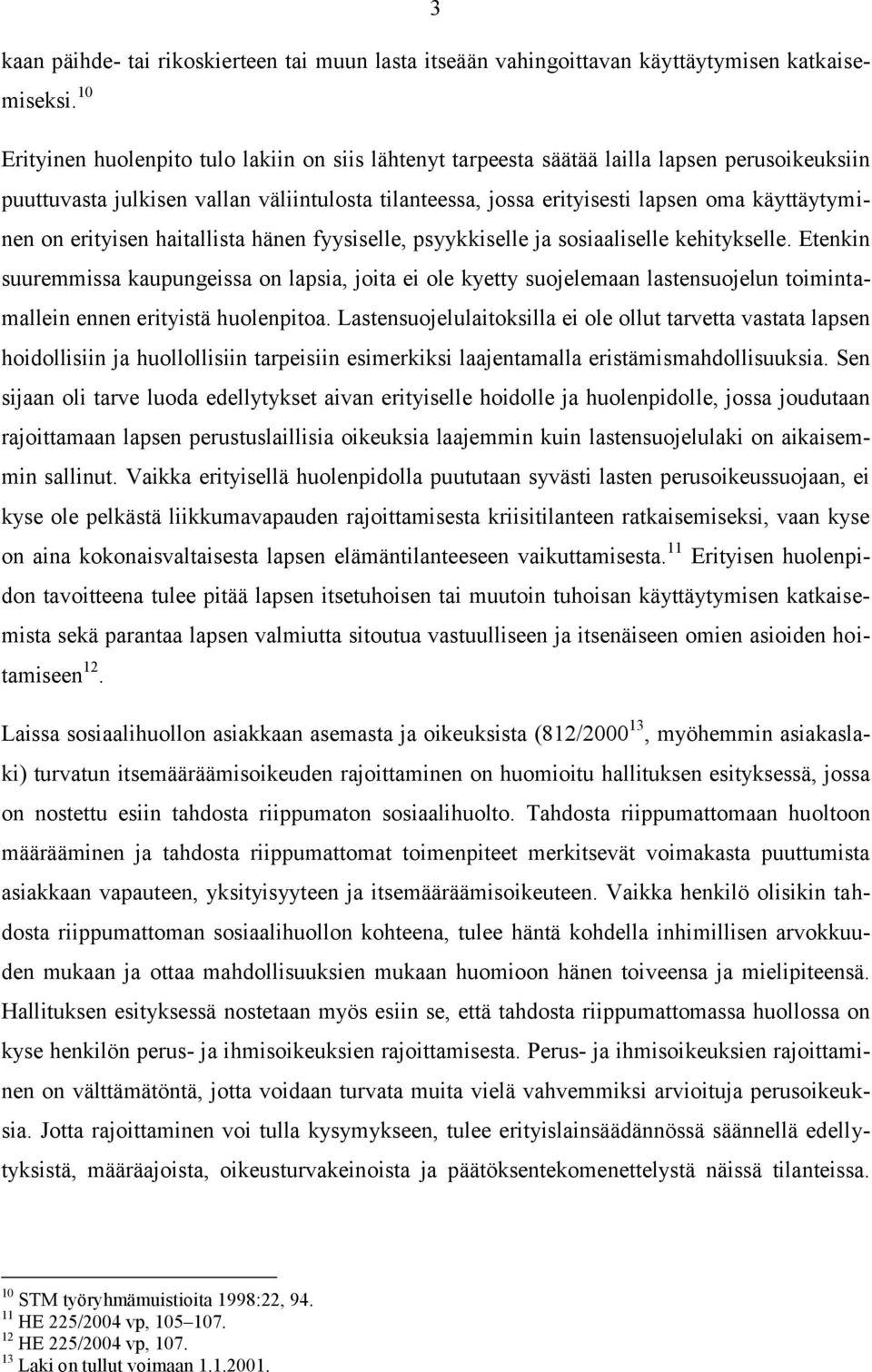 3

kaan päihde- tai rikoskierteen tai muun lasta itseään vahingoittavan käyttäytymisen katkaisemiseksi.$^{10}$

Erityinen huolenpito tulo lakiin on siis lähtenyt tarpeesta säätää lailla lapsen perusoikeuksiin puuttuvasta julkisen vallan väliintulosta tilanteessa, jossa erityisesti lapsen oma käyttäytyminen on erityisen haitallista hänen fyysiselle, psyykkiselle ja sosiaaliselle kehitykselle. Etenkin suuremmissa kaupungeissa on lapsia, joita ei ole kyetty suojelemaan lastensuojelun toimintamallein ennen erityistä huolenpitoa. Lastensuojelulaitoksilla ei ole ollut tarvetta vastata lapsen hoidollisiin ja huollollisiin tarpeisiin esimerkiksi laajentamalla eristämismahdollisuuksia. Sen sijaan oli tarve luoda edellytykset aivan erityiselle hoidolle ja huolenpidolle, jossa joudutaan rajoittamaan lapsen perustuslaillisia oikeuksia laajemmin kuin lastensuojelulaki on aikaisemmin sallinut. Vaikka erityisellä huolenpidolla puututaan syvästi lasten perusoikeussuojaan, ei kyse ole pelkästä liikkumavapauden rajoittamisesta kriisitilanteen ratkaisemiseksi, vaan kyse on aina kokonaisvaltaisesta lapsen elämäntilanteeseen vaikuttamisesta.$^{11}$ Erityisen huolenpidon tavoitteena tulee pitää lapsen itsetuhoisen tai muutoin tuhoisan käyttäytymisen katkaisemista sekä parantaa lapsen valmiutta sitoutua vastuulliseen ja itsenäiseen omien asioiden hoitamiseen$^{12}$.

Laissa sosiaalihuollon asiakkaan asemasta ja oikeuksista (812/2000$^{13}$, myöhemmin asiakaslaki) turvatun itsemääräämisoikeuden rajoittaminen on huomioitu hallituksen esityksessä, jossa on nostettu esiin tahdosta riippumaton sosiaalihuolto. Tahdosta riippumattomaan huoltoon määrääminen ja tahdosta riippumattomat toimenpiteet merkitsevät voimakasta puuttumista asiakkaan vapauteen, yksityisyyteen ja itsemääräämisoikeuteen. Vaikka henkilö olisikin tahdosta riippumattoman sosiaalihuollon kohteena, tulee häntä kohdella inhimillisen arvokkuuden mukaan ja ottaa mahdollisuuksien mukaan huomioon hänen toiveensa ja mielipiteensä. Hallituksen esityksessä nostetaan myös esiin se, että tahdosta riippumattomassa huollossa on kyse henkilön perus- ja ihmisoikeuksien rajoittamisesta. Perus- ja ihmisoikeuksien rajoittaminen on välttämätöntä, jotta voidaan turvata muita vielä vahvemmiksi arvioituja perusoikeuksia. Jotta rajoittaminen voi tulla kysymykseen, tulee erityislainsäädännössä säännellä edellytyksistä, määräajoista, oikeusturvakeinoista ja päätöksentekomenettelystä näissä tilanteissa.

$^{10}$ STM työryhmämuistioita 1998:22, 94.
$^{11}$ HE 225/2004 vp, 105–107.
$^{12}$ HE 225/2004 vp, 107.
$^{13}$ Laki on tullut voimaan 1.1.2001.